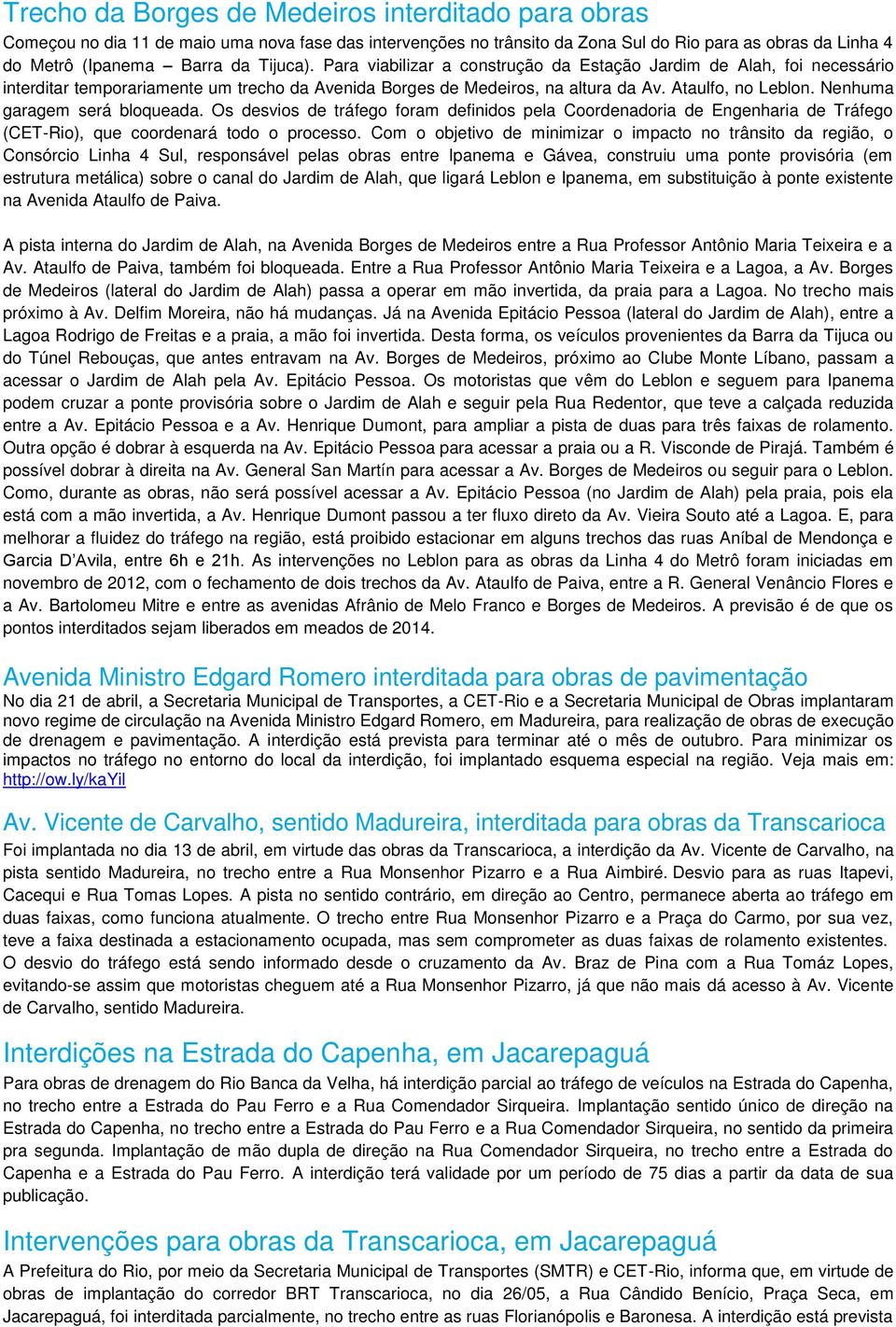 Trecho da Borges de Medeiros interditado para obras

Começou no dia 11 de maio uma nova fase das intervenções no trânsito da Zona Sul do Rio para as obras da Linha 4 do Metrô (Ipanema – Barra da Tijuca). Para viabilizar a construção da Estação Jardim de Alah, foi necessário interditar temporariamente um trecho da Avenida Borges de Medeiros, na altura da Av. Ataulfo, no Leblon. Nenhuma garagem será bloqueada. Os desvios de tráfego foram definidos pela Coordenadoria de Engenharia de Tráfego (CET-Rio), que coordenará todo o processo. Com o objetivo de minimizar o impacto no trânsito da região, o Consórcio Linha 4 Sul, responsável pelas obras entre Ipanema e Gávea, construiu uma ponte provisória (em estrutura metálica) sobre o canal do Jardim de Alah, que ligará Leblon e Ipanema, em substituição à ponte existente na Avenida Ataulfo de Paiva.

A pista interna do Jardim de Alah, na Avenida Borges de Medeiros entre a Rua Professor Antônio Maria Teixeira e a Av. Ataulfo de Paiva, também foi bloqueada. Entre a Rua Professor Antônio Maria Teixeira e a Lagoa, a Av. Borges de Medeiros (lateral do Jardim de Alah) passa a operar em mão invertida, da praia para a Lagoa. No trecho mais próximo à Av. Delfim Moreira, não há mudanças. Já na Avenida Epitácio Pessoa (lateral do Jardim de Alah), entre a Lagoa Rodrigo de Freitas e a praia, a mão foi invertida. Desta forma, os veículos provenientes da Barra da Tijuca ou do Túnel Rebouças, que antes entravam na Av. Borges de Medeiros, próximo ao Clube Monte Líbano, passam a acessar o Jardim de Alah pela Av. Epitácio Pessoa. Os motoristas que vêm do Leblon e seguem para Ipanema podem cruzar a ponte provisória sobre o Jardim de Alah e seguir pela Rua Redentor, que teve a calçada reduzida entre a Av. Epitácio Pessoa e a Av. Henrique Dumont, para ampliar a pista de duas para três faixas de rolamento. Outra opção é dobrar à esquerda na Av. Epitácio Pessoa para acessar a praia ou a R. Visconde de Pirajá. Também é possível dobrar à direita na Av. General San Martín para acessar a Av. Borges de Medeiros ou seguir para o Leblon. Como, durante as obras, não será possível acessar a Av. Epitácio Pessoa (no Jardim de Alah) pela praia, pois ela está com a mão invertida, a Av. Henrique Dumont passou a ter fluxo direto da Av. Vieira Souto até a Lagoa. E, para melhorar a fluidez do tráfego na região, está proibido estacionar em alguns trechos das ruas Aníbal de Mendonça e Garcia D'Avila, entre 6h e 21h. As intervenções no Leblon para as obras da Linha 4 do Metrô foram iniciadas em novembro de 2012, com o fechamento de dois trechos da Av. Ataulfo de Paiva, entre a R. General Venâncio Flores e a Av. Bartolomeu Mitre e entre as avenidas Afrânio de Melo Franco e Borges de Medeiros. A previsão é de que os pontos interditados sejam liberados em meados de 2014.

Avenida Ministro Edgard Romero interditada para obras de pavimentação

No dia 21 de abril, a Secretaria Municipal de Transportes, a CET-Rio e a Secretaria Municipal de Obras implantaram novo regime de circulação na Avenida Ministro Edgard Romero, em Madureira, para realização de obras de execução de drenagem e pavimentação. A interdição está prevista para terminar até o mês de outubro. Para minimizar os impactos no tráfego no entorno do local da interdição, foi implantado esquema especial na região. Veja mais em: http://ow.ly/kaYil

Av. Vicente de Carvalho, sentido Madureira, interditada para obras da Transcarioca

Foi implantada no dia 13 de abril, em virtude das obras da Transcarioca, a interdição da Av. Vicente de Carvalho, na pista sentido Madureira, no trecho entre a Rua Monsenhor Pizarro e a Rua Aimbiré. Desvio para as ruas Itapevi, Cacequi e Rua Tomas Lopes. A pista no sentido contrário, em direção ao Centro, permanece aberta ao tráfego em duas faixas, como funciona atualmente. O trecho entre Rua Monsenhor Pizarro e a Praça do Carmo, por sua vez, teve a faixa destinada a estacionamento ocupada, mas sem comprometer as duas faixas de rolamento existentes. O desvio do tráfego está sendo informado desde o cruzamento da Av. Braz de Pina com a Rua Tomáz Lopes, evitando-se assim que motoristas cheguem até a Rua Monsenhor Pizarro, já que não mais dá acesso à Av. Vicente de Carvalho, sentido Madureira.

Interdições na Estrada do Capenha, em Jacarepaguá

Para obras de drenagem do Rio Banca da Velha, há interdição parcial ao tráfego de veículos na Estrada do Capenha, no trecho entre a Estrada do Pau Ferro e a Rua Comendador Sirqueira. Implantação sentido único de direção na Estrada do Capenha, no trecho entre a Estrada do Pau Ferro e a Rua Comendador Sirqueira, no sentido da primeira pra segunda. Implantação de mão dupla de direção na Rua Comendador Sirqueira, no trecho entre a Estrada do Capenha e a Estrada do Pau Ferro. A interdição terá validade por um período de 75 dias a partir da data de sua publicação.

Intervenções para obras da Transcarioca, em Jacarepaguá

A Prefeitura do Rio, por meio da Secretaria Municipal de Transportes (SMTR) e CET-Rio, informa que, em virtude de obras de implantação do corredor BRT Transcarioca, no dia 26/05, a Rua Cândido Benício, Praça Seca, em Jacarepaguá, foi interditada parcialmente, no trecho entre as ruas Florianópolis e Baronesa. A interdição está prevista